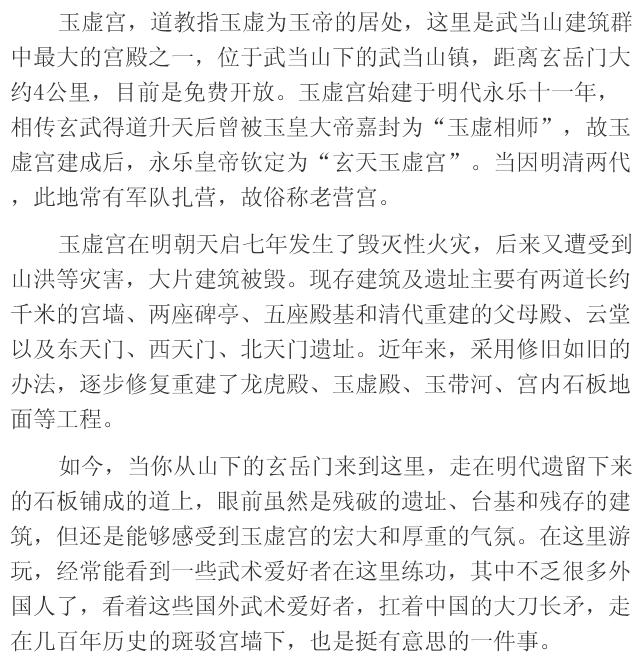 玉虚宫，道教指玉虚为玉帝的居处，这里是武当山建筑群中最大的宫殿之一，位于武当山下的武当山镇，距离玄岳门大约4公里，目前是免费开放。玉虚宫始建于明代永乐十一年，相传玄武得道升天后曾被玉皇大帝嘉封为“玉虚相师”，故玉虚宫建成后，永乐皇帝钦定为“玄天玉虚宫”。当因明清两代，此地常有军队扎营，故俗称老营宫。

玉虚宫在明朝天启七年发生了毁灭性火灾，后来又遭受到山洪等灾害，大片建筑被毁。现存建筑及遗址主要有两道长约千米的宫墙、两座碑亭、五座殿基和清代重建的父母殿、云堂以及东天门、西天门、北天门遗址。近年来，采用修旧如旧的办法，逐步修复重建了龙虎殿、玉虚殿、玉带河、宫内石板地面等工程。

如今，当你从山下的玄岳门来到这里，走在明代遗留下来的石板铺成的道上，眼前虽然是残破的遗址、台基和残存的建筑，但还是能够感受到玉虚宫的宏大和厚重的气氛。在这里游玩，经常能看到一些武术爱好者在这里练功，其中不乏很多外国人了，看着这些国外武术爱好者，扛着中国的大刀长矛，走在几百年历史的斑驳宫墙下，也是挺有意思的一件事。